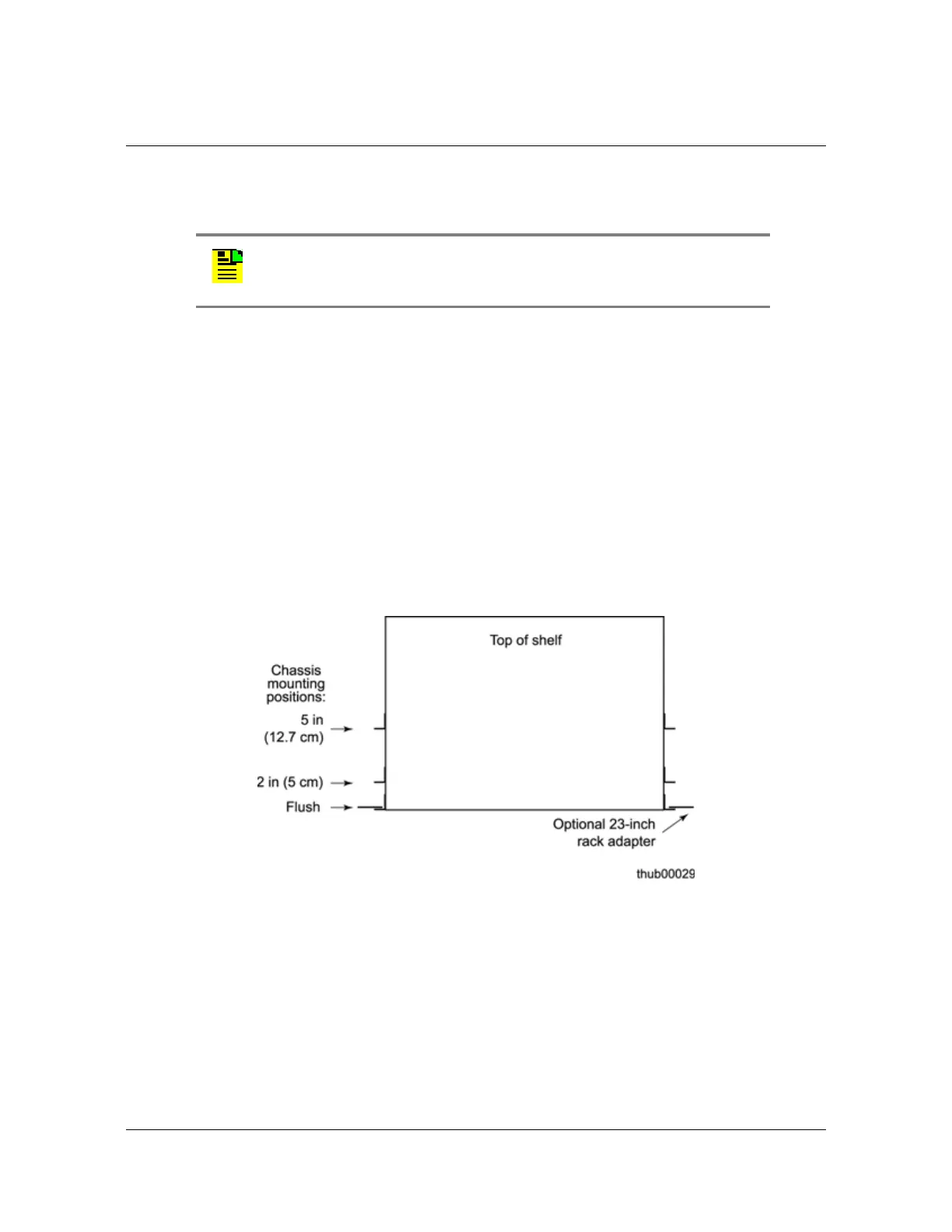 Top of shelf

Chassis mounting positions:

5 in (12.7 cm)

2 in (5 cm)

Flush

Optional 23-inch rack adapter

thub00029